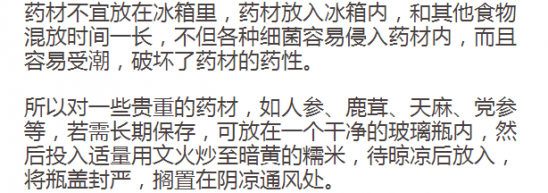 药材不宜放在冰箱里，药材放入冰箱内，和其他食物混放时间一长，不但各种细菌容易侵入药材内，而且容易受潮，破坏了药材的药性。

所以对一些贵重的药材，如人参、鹿茸、天麻、党参等，若需长期保存，可放在一个干净的玻璃瓶内，然后投入适量用文火炒至暗黄的糯米，待晾凉后放入，将瓶盖封严，搁置在阴凉通风处。